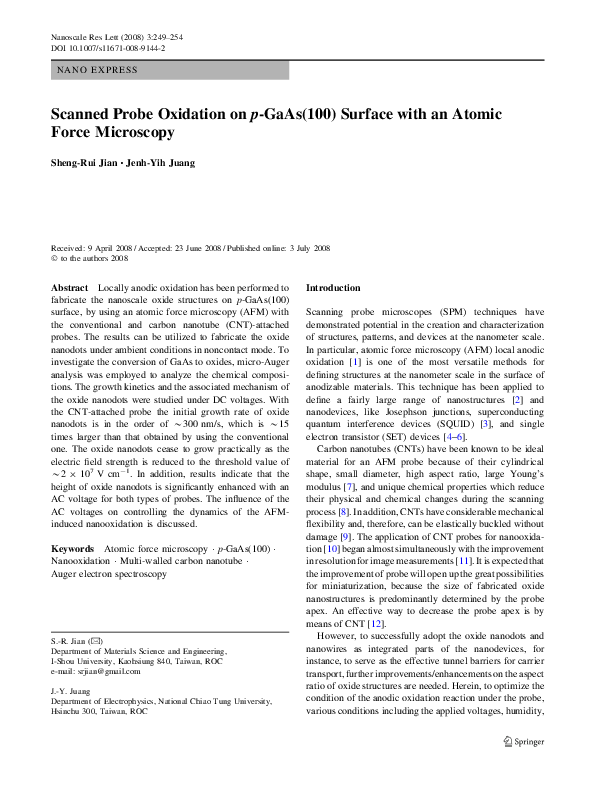 Nanoscale Res Lett (2008) 3:249–254
DOI 10.1007/s11671-008-9144-2

NANO EXPRESS

Scanned Probe Oxidation on p-GaAs(100) Surface with an Atomic Force Microscopy

Sheng-Rui Jian · Jenh-Yih Juang

Received: 9 April 2008 / Accepted: 23 June 2008 / Published online: 3 July 2008
© to the authors 2008

Abstract Locally anodic oxidation has been performed to fabricate the nanoscale oxide structures on p-GaAs(100) surface, by using an atomic force microscopy (AFM) with the conventional and carbon nanotube (CNT)-attached probes. The results can be utilized to fabricate the oxide nanodots under ambient conditions in noncontact mode. To investigate the conversion of GaAs to oxides, micro-Auger analysis was employed to analyze the chemical compositions. The growth kinetics and the associated mechanism of the oxide nanodots were studied under DC voltages. With the CNT-attached probe the initial growth rate of oxide nanodots is in the order of $\sim$300 nm/s, which is $\sim$15 times larger than that obtained by using the conventional one. The oxide nanodots cease to grow practically as the electric field strength is reduced to the threshold value of $\sim 2 \times 10^7$ V cm$^{-1}$. In addition, results indicate that the height of oxide nanodots is significantly enhanced with an AC voltage for both types of probes. The influence of the AC voltages on controlling the dynamics of the AFM-induced nanooxidation is discussed.

Keywords Atomic force microscopy · p-GaAs(100) · Nanooxidation · Multi-walled carbon nanotube · Auger electron spectroscopy

S.-R. Jian (✉)
Department of Materials Science and Engineering, I-Shou University, Kaohsiung 840, Taiwan, ROC
e-mail: srjian@gmail.com

J.-Y. Juang
Department of Electrophysics, National Chiao Tung University, Hsinchu 300, Taiwan, ROC

Introduction

Scanning probe microscopes (SPM) techniques have demonstrated potential in the creation and characterization of structures, patterns, and devices at the nanometer scale. In particular, atomic force microscopy (AFM) local anodic oxidation [1] is one of the most versatile methods for defining structures at the nanometer scale in the surface of anodizable materials. This technique has been applied to define a fairly large range of nanostructures [2] and nanodevices, like Josephson junctions, superconducting quantum interference devices (SQUID) [3], and single electron transistor (SET) devices [4–6].

Carbon nanotubes (CNTs) have been known to be ideal material for an AFM probe because of their cylindrical shape, small diameter, high aspect ratio, large Young's modulus [7], and unique chemical properties which reduce their physical and chemical changes during the scanning process [8]. In addition, CNTs have considerable mechanical flexibility and, therefore, can be elastically buckled without damage [9]. The application of CNT probes for nanooxidation [10] began almost simultaneously with the improvement in resolution for image measurements [11]. It is expected that the improvement of probe will open up the great possibilities for miniaturization, because the size of fabricated oxide nanostructures is predominantly determined by the probe apex. An effective way to decrease the probe apex is by means of CNT [12].

However, to successfully adopt the oxide nanodots and nanowires as integrated parts of the nanodevices, for instance, to serve as the effective tunnel barriers for carrier transport, further improvements/enhancements on the aspect ratio of oxide structures are needed. Herein, to optimize the condition of the anodic oxidation reaction under the probe, various conditions including the applied voltages, humidity,

Springer